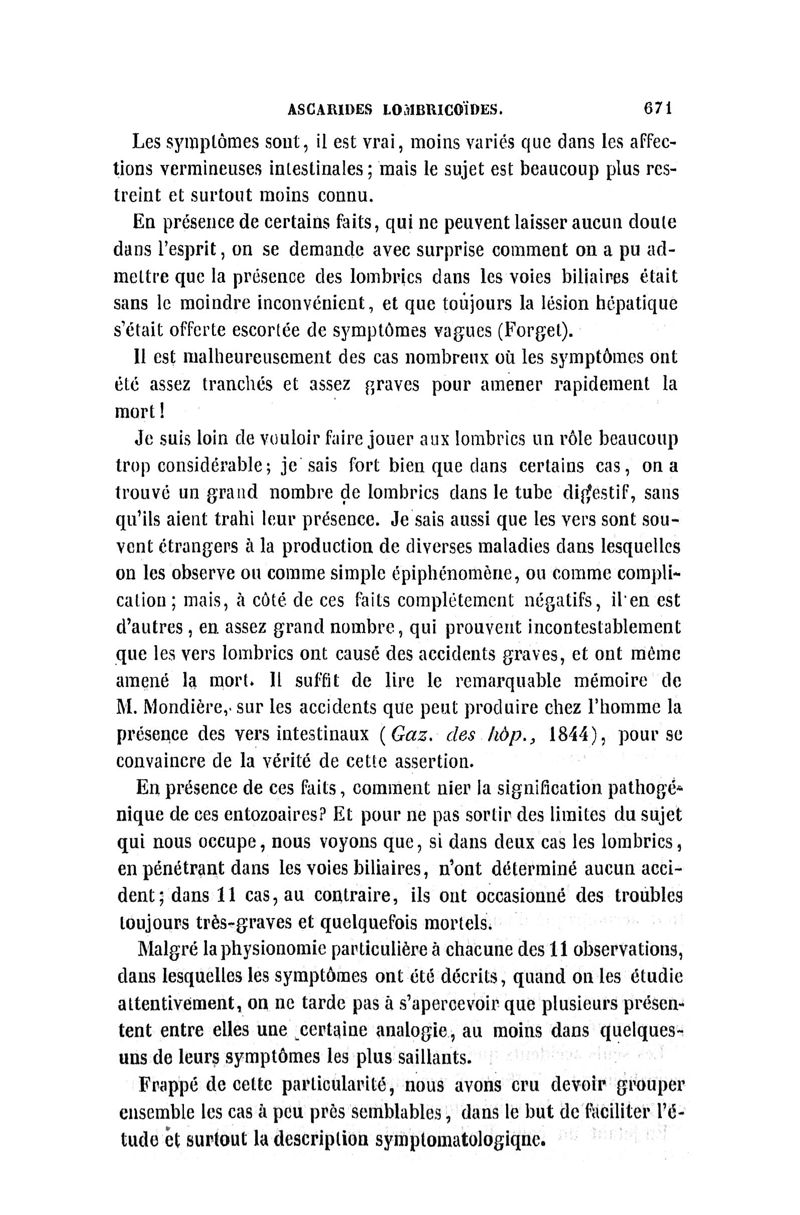 ASCARIDES LOMBRICOÏDES. 671

Les symptômes sont, il est vrai, moins variés que dans les affections vermineuses intestinales; mais le sujet est beaucoup plus restreint et surtout moins connu.

En présence de certains faits, qui ne peuvent laisser aucun doute dans l'esprit, on se demande avec surprise comment on a pu admettre que la présence des lombrics dans les voies biliaires était sans le moindre inconvénient, et que toujours la lésion hépatique s'était offerte escortée de symptômes vagues (Forget).

Il est malheureusement des cas nombreux où les symptômes ont été assez tranchés et assez graves pour amener rapidement la mort!

Je suis loin de vouloir faire jouer aux lombrics un rôle beaucoup trop considérable; je sais fort bien que dans certains cas, on a trouvé un grand nombre de lombrics dans le tube digestif, sans qu'ils aient trahi leur présence. Je sais aussi que les vers sont souvent étrangers à la production de diverses maladies dans lesquelles on les observe ou comme simple épiphénomène, ou comme complication; mais, à côté de ces faits complétement négatifs, il en est d'autres, en assez grand nombre, qui prouvent incontestablement que les vers lombrics ont causé des accidents graves, et ont même amené la mort. Il suffit de lire le remarquable mémoire de M. Mondière, sur les accidents que peut produire chez l'homme la présence des vers intestinaux (Gaz. des hôp., 1844), pour se convaincre de la vérité de cette assertion.

En présence de ces faits, comment nier la signification pathogénique de ces entozoaires? Et pour ne pas sortir des limites du sujet qui nous occupe, nous voyons que, si dans deux cas les lombrics, en pénétrant dans les voies biliaires, n'ont déterminé aucun accident; dans 11 cas, au contraire, ils ont occasionné des troubles toujours très-graves et quelquefois mortels.

Malgré la physionomie particulière à chacune des 11 observations, dans lesquelles les symptômes ont été décrits, quand on les étudie attentivement, on ne tarde pas à s'apercevoir que plusieurs présentent entre elles une certaine analogie, au moins dans quelques-uns de leurs symptômes les plus saillants.

Frappé de cette particularité, nous avons cru devoir grouper ensemble les cas à peu près semblables, dans le but de faciliter l'étude et surtout la description symptomatologique.